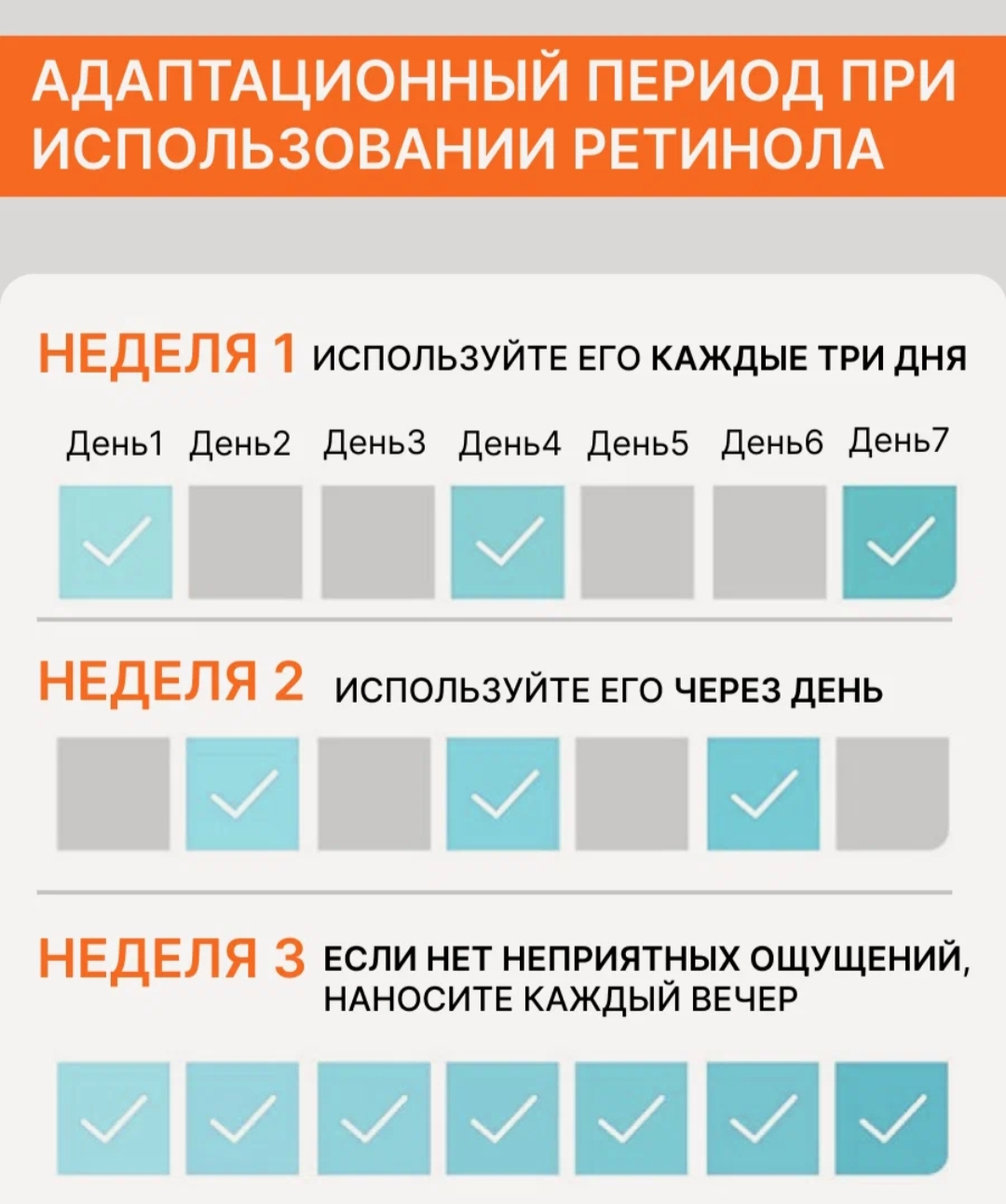 АДАПТАЦИОННЫЙ ПЕРИОД ПРИ ИСПОЛЬЗОВАНИИ РЕТИНОЛА

НЕДЕЛЯ 1 ИСПОЛЬЗУЙТЕ ЕГО КАЖДЫЕ ТРИ ДНЯ

День1 День2 День3 День4 День5 День6 День7

НЕДЕЛЯ 2 ИСПОЛЬЗУЙТЕ ЕГО ЧЕРЕЗ ДЕНЬ

НЕДЕЛЯ 3 ЕСЛИ НЕТ НЕПРИЯТНЫХ ОЩУЩЕНИЙ, НАНОСИТЕ КАЖДЫЙ ВЕЧЕР